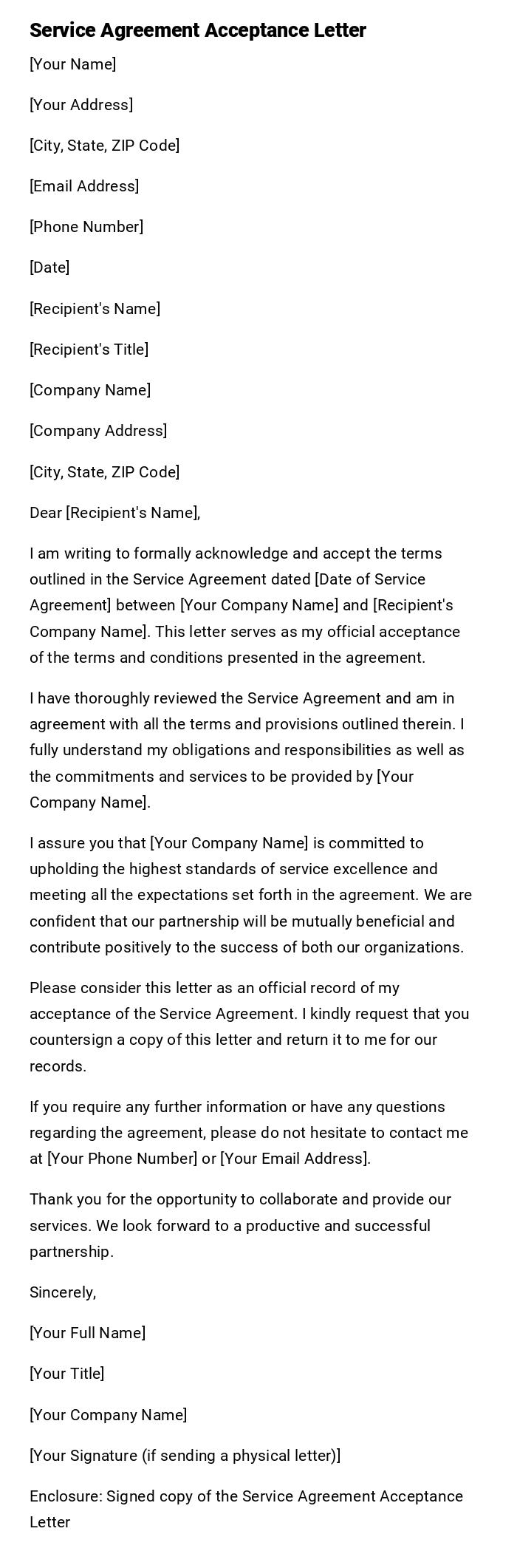 Service Agreement Acceptance Letter

[Your Name]

[Your Address]

[City, State, ZIP Code]

[Email Address]

[Phone Number]

[Date]

[Recipient's Name]

[Recipient's Title]

[Company Name]

[Company Address]

[City, State, ZIP Code]

Dear [Recipient's Name],

I am writing to formally acknowledge and accept the terms outlined in the Service Agreement dated [Date of Service Agreement] between [Your Company Name] and [Recipient's Company Name]. This letter serves as my official acceptance of the terms and conditions presented in the agreement.

I have thoroughly reviewed the Service Agreement and am in agreement with all the terms and provisions outlined therein. I fully understand my obligations and responsibilities as well as the commitments and services to be provided by [Your Company Name].

I assure you that [Your Company Name] is committed to upholding the highest standards of service excellence and meeting all the expectations set forth in the agreement. We are confident that our partnership will be mutually beneficial and contribute positively to the success of both our organizations.

Please consider this letter as an official record of my acceptance of the Service Agreement. I kindly request that you countersign a copy of this letter and return it to me for our records.

If you require any further information or have any questions regarding the agreement, please do not hesitate to contact me at [Your Phone Number] or [Your Email Address].

Thank you for the opportunity to collaborate and provide our services. We look forward to a productive and successful partnership.

Sincerely,

[Your Full Name]

[Your Title]

[Your Company Name]

[Your Signature (if sending a physical letter)]

Enclosure: Signed copy of the Service Agreement Acceptance Letter